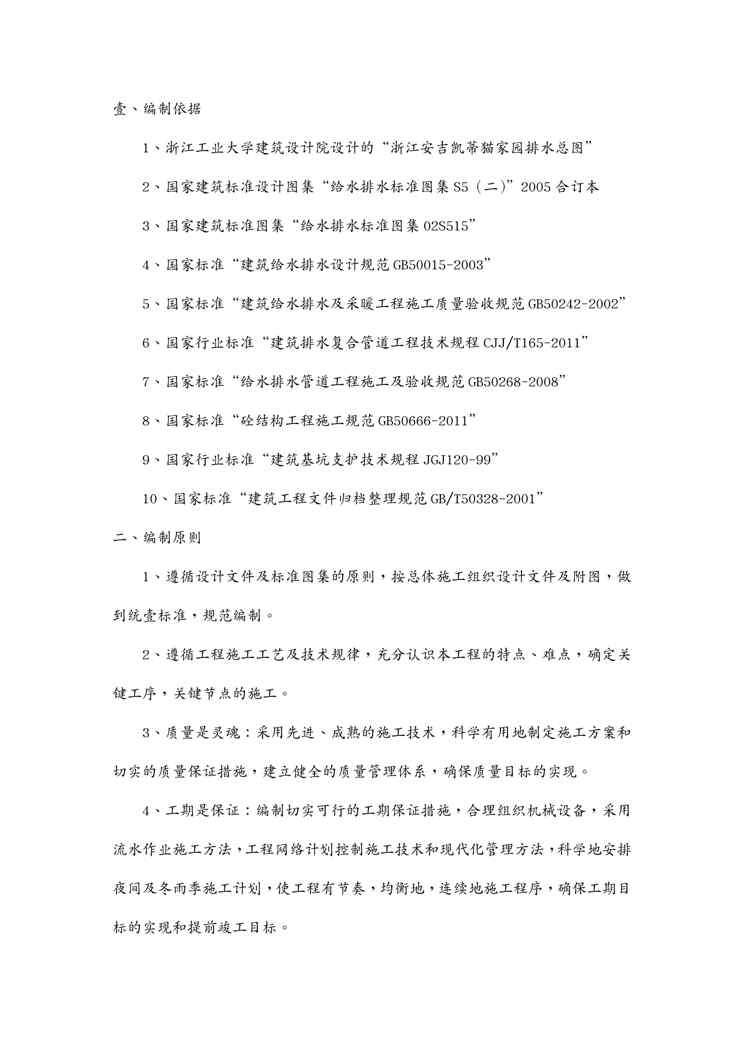 壹、编制依据

1、浙江工业大学建筑设计院设计的“浙江安吉凯蒂猫家园排水总图”

2、国家建筑标准设计图集“给水排水标准图集 S5（二）”2005 合订本

3、国家建筑标准图集“给水排水标准图集 02S515”

4、国家标准“建筑给水排水设计规范 GB50015-2003”

5、国家标准“建筑给水排水及采暖工程施工质量验收规范 GB50242-2002”

6、国家行业标准“建筑排水复合管道工程技术规程 CJJ/T165-2011”

7、国家标准“给水排水管道工程施工及验收规范 GB50268-2008”

8、国家标准“砼结构工程施工规范 GB50666-2011”

9、国家行业标准“建筑基坑支护技术规程 JGJ120-99”

10、国家标准“建筑工程文件归档整理规范 GB/T50328-2001”

二、编制原则

1、遵循设计文件及标准图集的原则，按总体施工组织设计文件及附图，做到统壹标准，规范编制。

2、遵循工程施工工艺及技术规律，充分认识本工程的特点、难点，确定关键工序，关键节点的施工。

3、质量是灵魂：采用先进、成熟的施工技术，科学有用地制定施工方案和切实的质量保证措施，建立健全的质量管理体系，确保质量目标的实现。

4、工期是保证：编制切实可行的工期保证措施，合理组织机械设备，采用流水作业施工方法，工程网络计划控制施工技术和现代化管理方法，科学地安排夜间及冬雨季施工计划，使工程有节奏，均衡地，连续地施工程序，确保工期目标的实现和提前竣工目标。